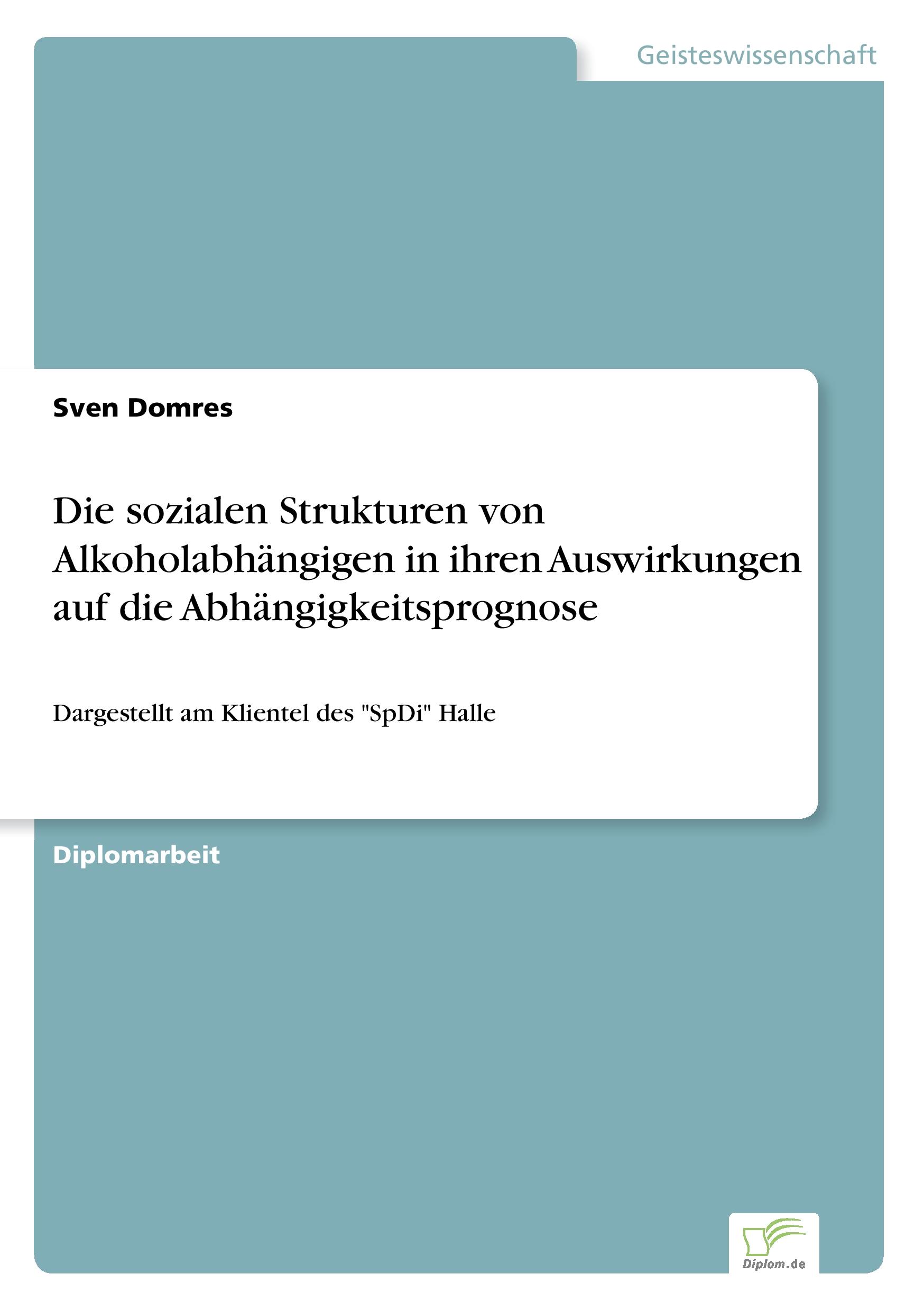 Geisteswissenschaft

Sven Domres

Die sozialen Strukturen von Alkoholabhängigen in ihren Auswirkungen auf die Abhängigkeitsprognose

Dargestellt am Klientel des "SpDi" Halle

Diplomarbeit

Diplom.de